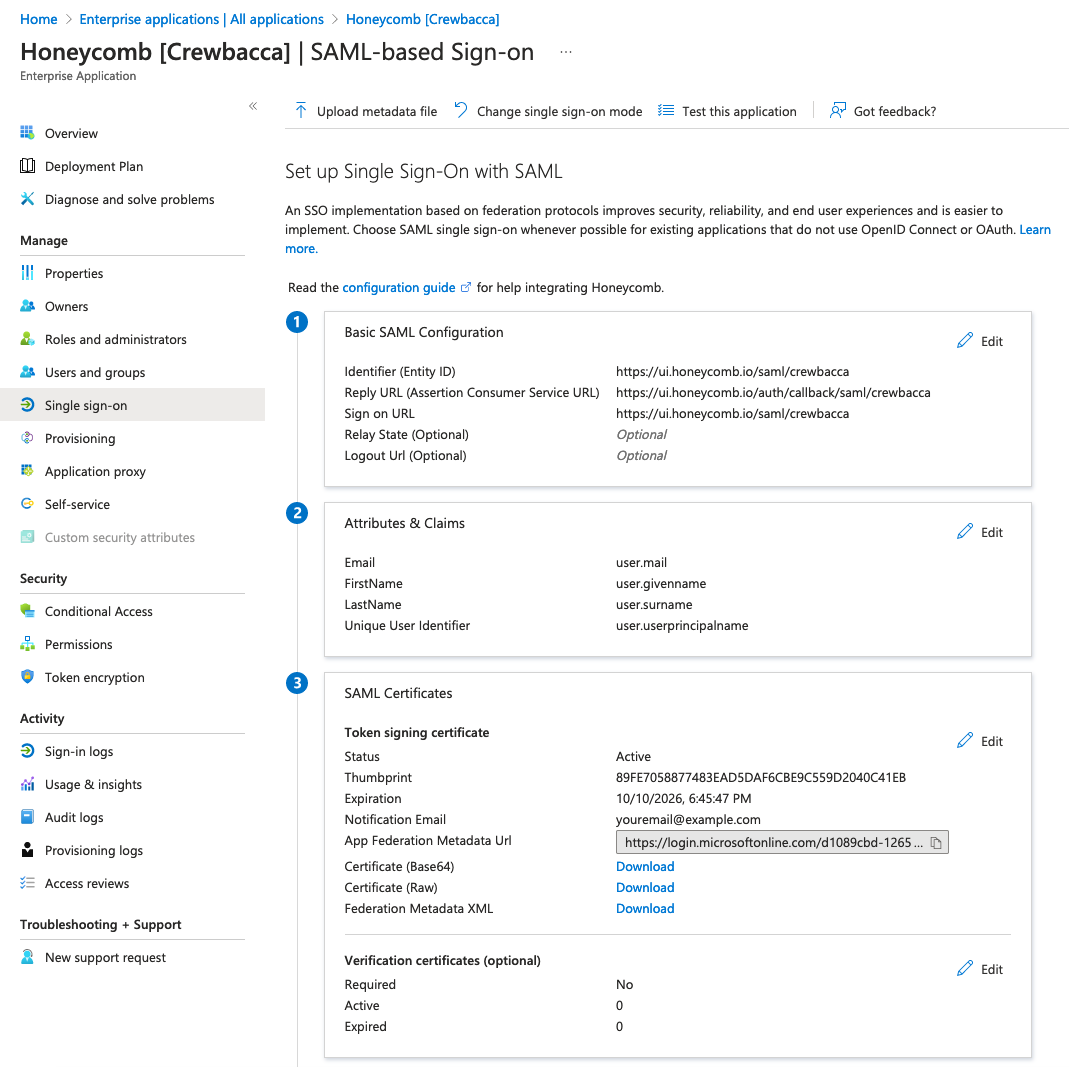 Home > Enterprise applications | All applications > Honeycomb [Crewbacca]

Honeycomb [Crewbacca] | SAML-based Sign-on ...
Enterprise Application

«

Overview
Deployment Plan
Diagnose and solve problems

Manage
Properties
Owners
Roles and administrators
Users and groups
Single sign-on
Provisioning
Application proxy
Self-service
Custom security attributes

Security
Conditional Access
Permissions
Token encryption

Activity
Sign-in logs
Usage & insights
Audit logs
Provisioning logs
Access reviews

Troubleshooting + Support
New support request

Upload metadata file   Change single sign-on mode   Test this application   Got feedback?

Set up Single Sign-On with SAML

An SSO implementation based on federation protocols improves security, reliability, and end user experiences and is easier to implement. Choose SAML single sign-on whenever possible for existing applications that do not use OpenID Connect or OAuth. Learn more.

Read the configuration guide for help integrating Honeycomb.

1
Basic SAML Configuration
Edit

| | |
|---|---|
| Identifier (Entity ID) | https://ui.honeycomb.io/saml/crewbacca |
| Reply URL (Assertion Consumer Service URL) | https://ui.honeycomb.io/auth/callback/saml/crewbacca |
| Sign on URL | https://ui.honeycomb.io/saml/crewbacca |
| Relay State (Optional) | Optional |
| Logout Url (Optional) | Optional |

2
Attributes & Claims
Edit

| | |
|---|---|
| Email | user.mail |
| FirstName | user.givenname |
| LastName | user.surname |
| Unique User Identifier | user.userprincipalname |

3
SAML Certificates

Token signing certificate
Edit

| | |
|---|---|
| Status | Active |
| Thumbprint | 89FE7058877483EAD5DAF6CBE9C559D2040C41EB |
| Expiration | 10/10/2026, 6:45:47 PM |
| Notification Email | youremail@example.com |
| App Federation Metadata Url | https://login.microsoftonline.com/d1089cbd-1265 ... |
| Certificate (Base64) | Download |
| Certificate (Raw) | Download |
| Federation Metadata XML | Download |

Verification certificates (optional)
Edit

| | |
|---|---|
| Required | No |
| Active | 0 |
| Expired | 0 |